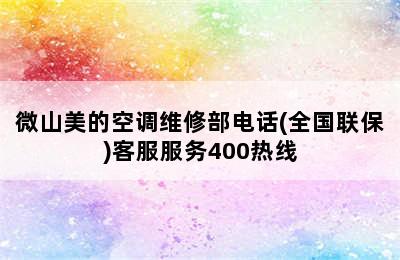 微山美的空调维修部电话(全国联保)客服服务400热线